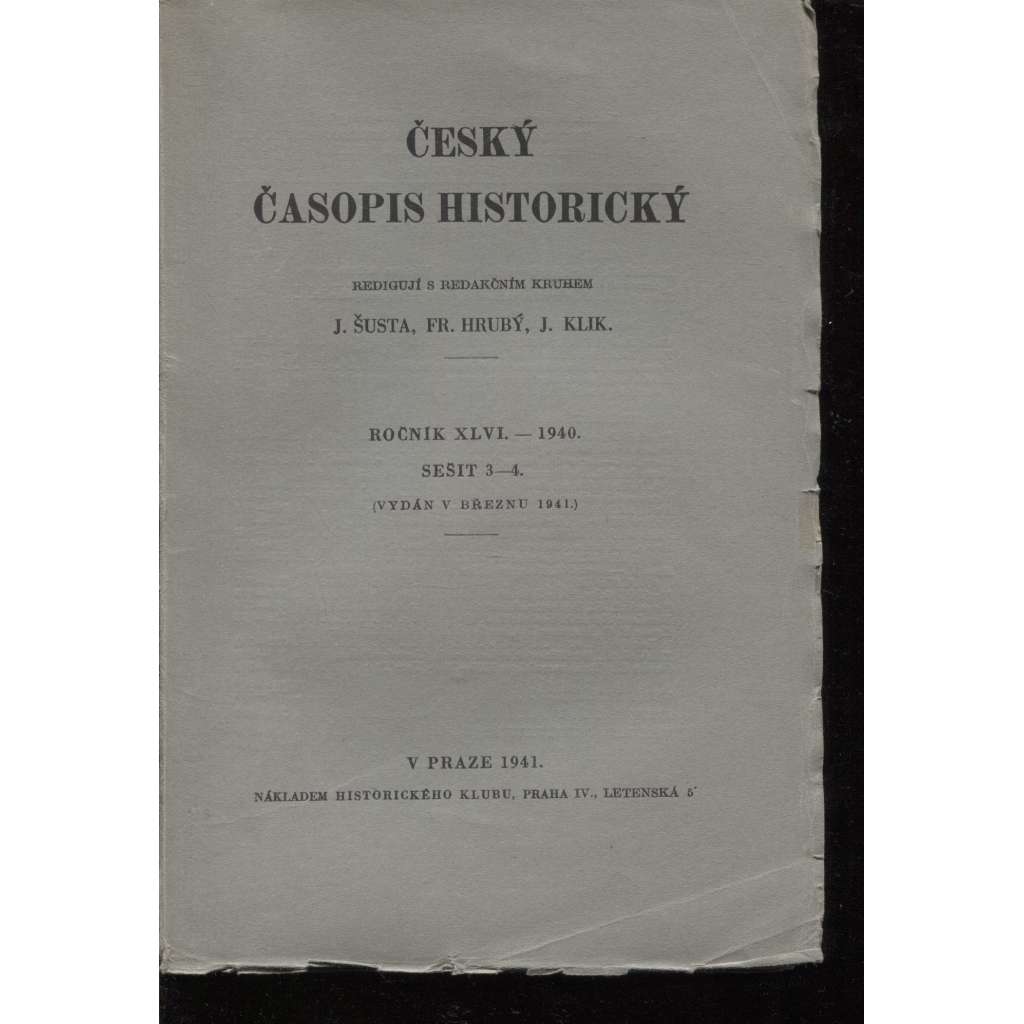 ČESKÝ
ČASOPIS HISTORICKÝ

REDIGUJÍ S REDAKČNÍM KRUHEM
J. ŠUSTA, FR. HRUBÝ, J. KLIK.

ROČNÍK XLVI. — 1940.
SEŠIT 3—4.
(VYDÁN V BŘEZNU 1941.)

V PRAZE 1941.
NÁKLADEM HISTORICKÉHO KLUBU, PRAHA IV., LETENSKÁ 5